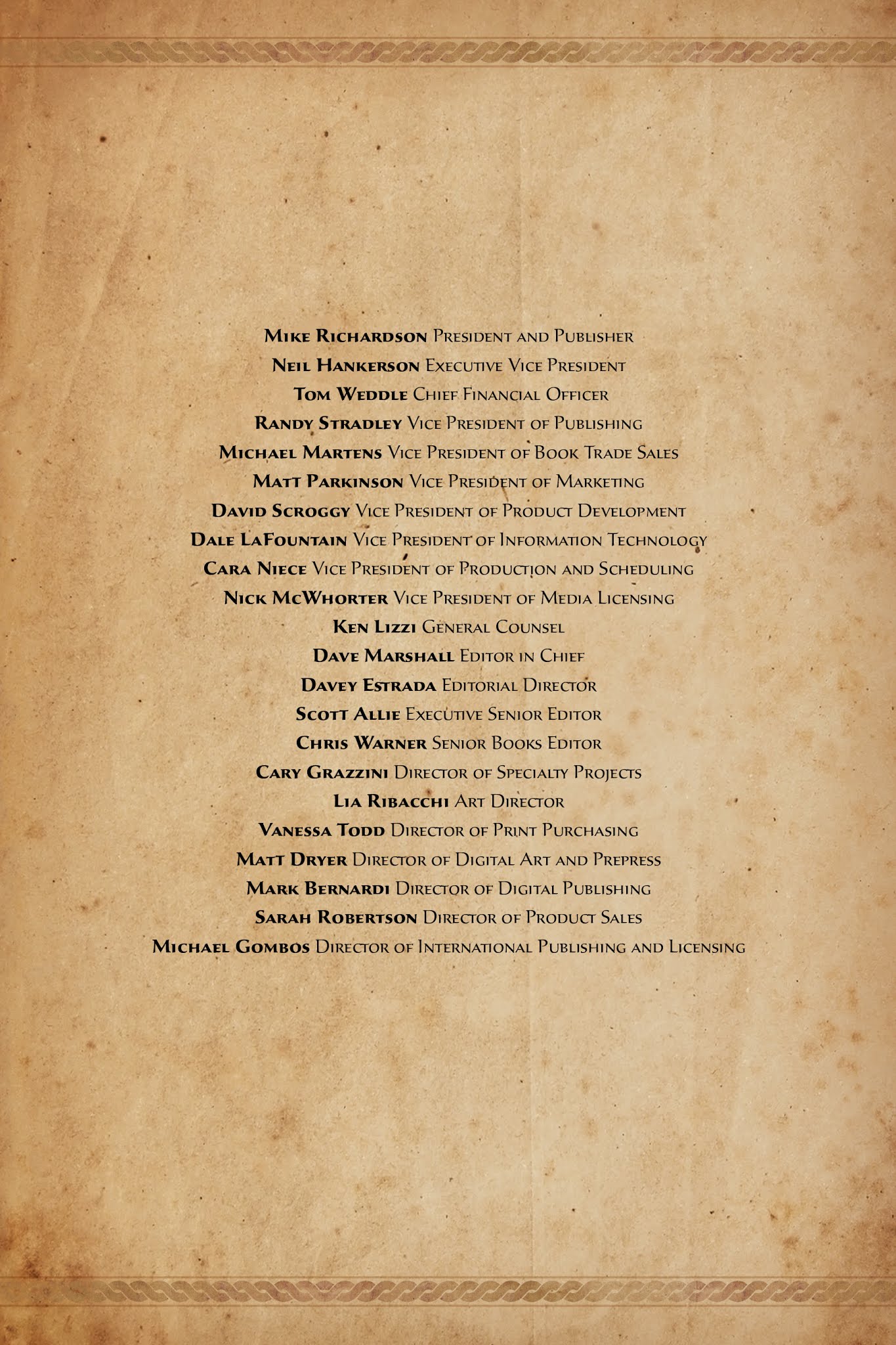 Mike Richardson President and Publisher
Neil Hankerson Executive Vice President
Tom Weddle Chief Financial Officer
Randy Stradley Vice President of Publishing
Michael Martens Vice President of Book Trade Sales
Matt Parkinson Vice President of Marketing
David Scroggy Vice President of Product Development
Dale LaFountain Vice President of Information Technology
Cara Niece Vice President of Production and Scheduling
Nick McWhorter Vice President of Media Licensing
Ken Lizzi General Counsel
Dave Marshall Editor in Chief
Davey Estrada Editorial Director
Scott Allie Executive Senior Editor
Chris Warner Senior Books Editor
Cary Grazzini Director of Specialty Projects
Lia Ribacchi Art Director
Vanessa Todd Director of Print Purchasing
Matt Dryer Director of Digital Art and Prepress
Mark Bernardi Director of Digital Publishing
Sarah Robertson Director of Product Sales
Michael Gombos Director of International Publishing and Licensing